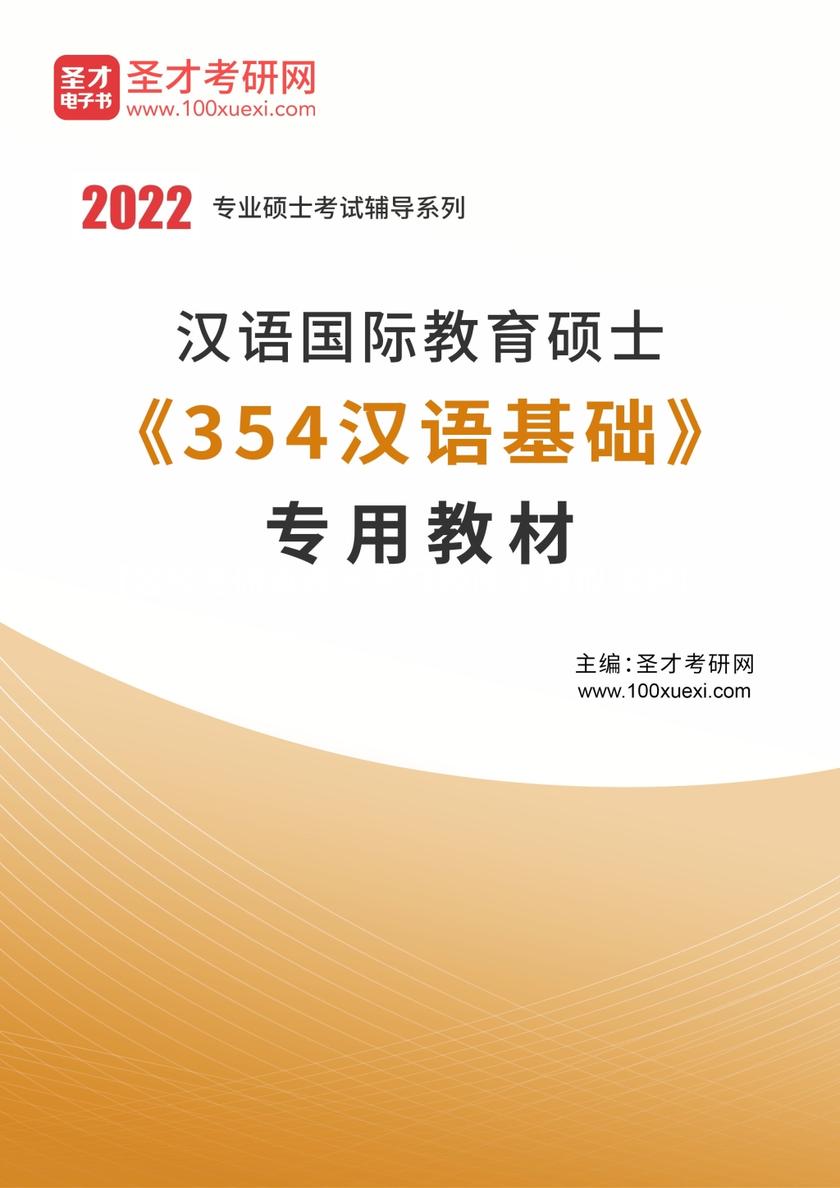 圣才
电子书

圣才考研网
www.100xuexi.com

2022 专业硕士考试辅导系列

汉语国际教育硕士
《354汉语基础》
专用教材

主编：圣才考研网
www.100xuexi.com